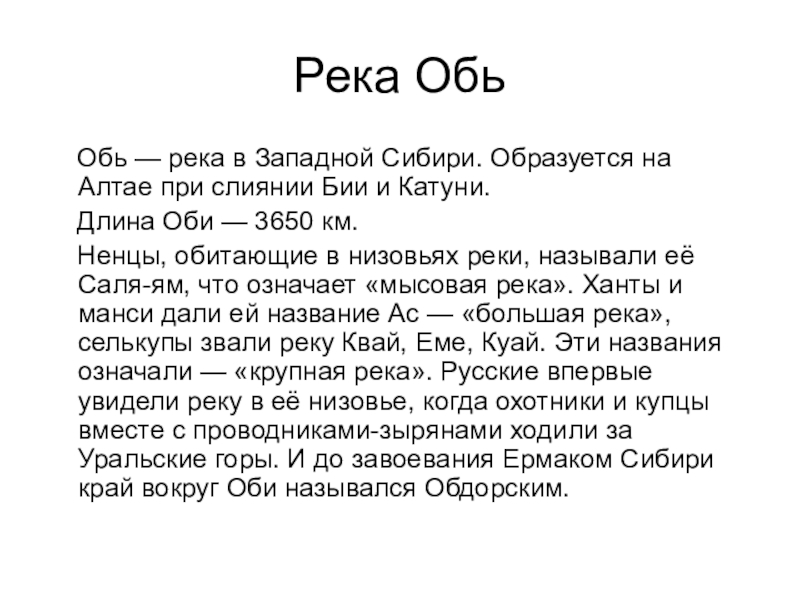 Река Обь

Обь — река в Западной Сибири. Образуется на Алтае при слиянии Бии и Катуни.

Длина Оби — 3650 км.

Ненцы, обитающие в низовьях реки, называли её Саля-ям, что означает «мысовая река». Ханты и манси дали ей название Ас — «большая река», селькупы звали реку Квай, Еме, Куай. Эти названия означали — «крупная река». Русские впервые увидели реку в её низовье, когда охотники и купцы вместе с проводниками-зырянами ходили за Уральские горы. И до завоевания Ермаком Сибири край вокруг Оби назывался Обдорским.